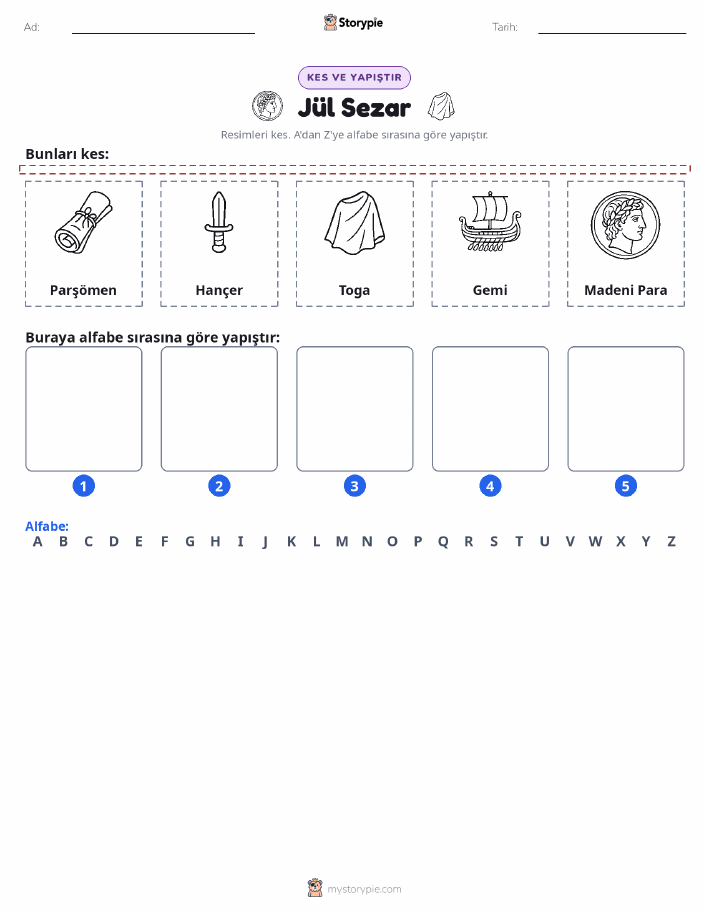 Ad: Storypie Tarih:

KES VE YAPIŞTIR

Jül Sezar

Resimleri kes. A'dan Z'ye alfabe sırasına göre yapıştır.

Bunları kes:

Parşömen

Hançer

Toga

Gemi

Madeni Para

Buraya alfabe sırasına göre yapıştır:

1 2 3 4 5

Alfabe:
A B C D E F G H I J K L M N O P Q R S T U V W X Y Z

mystorypie.com